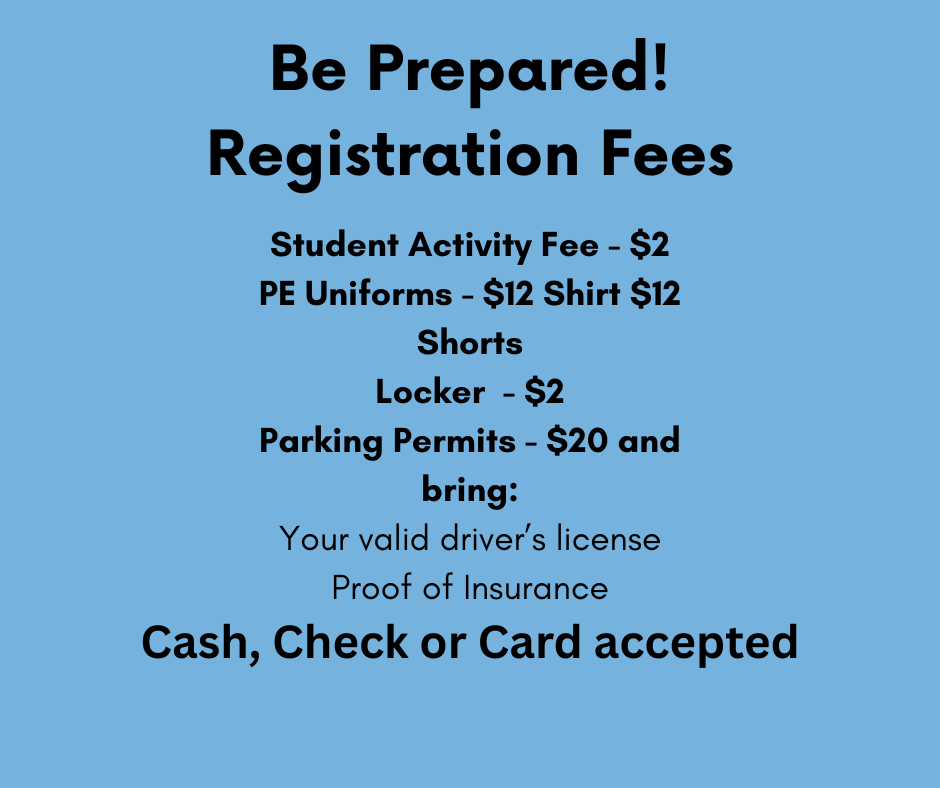 Be Prepared!
Registration Fees

Student Activity Fee - $2
PE Uniforms - $12 Shirt $12 Shorts
Locker - $2
Parking Permits - $20 and bring:
Your valid driver's license
Proof of Insurance

Cash, Check or Card accepted